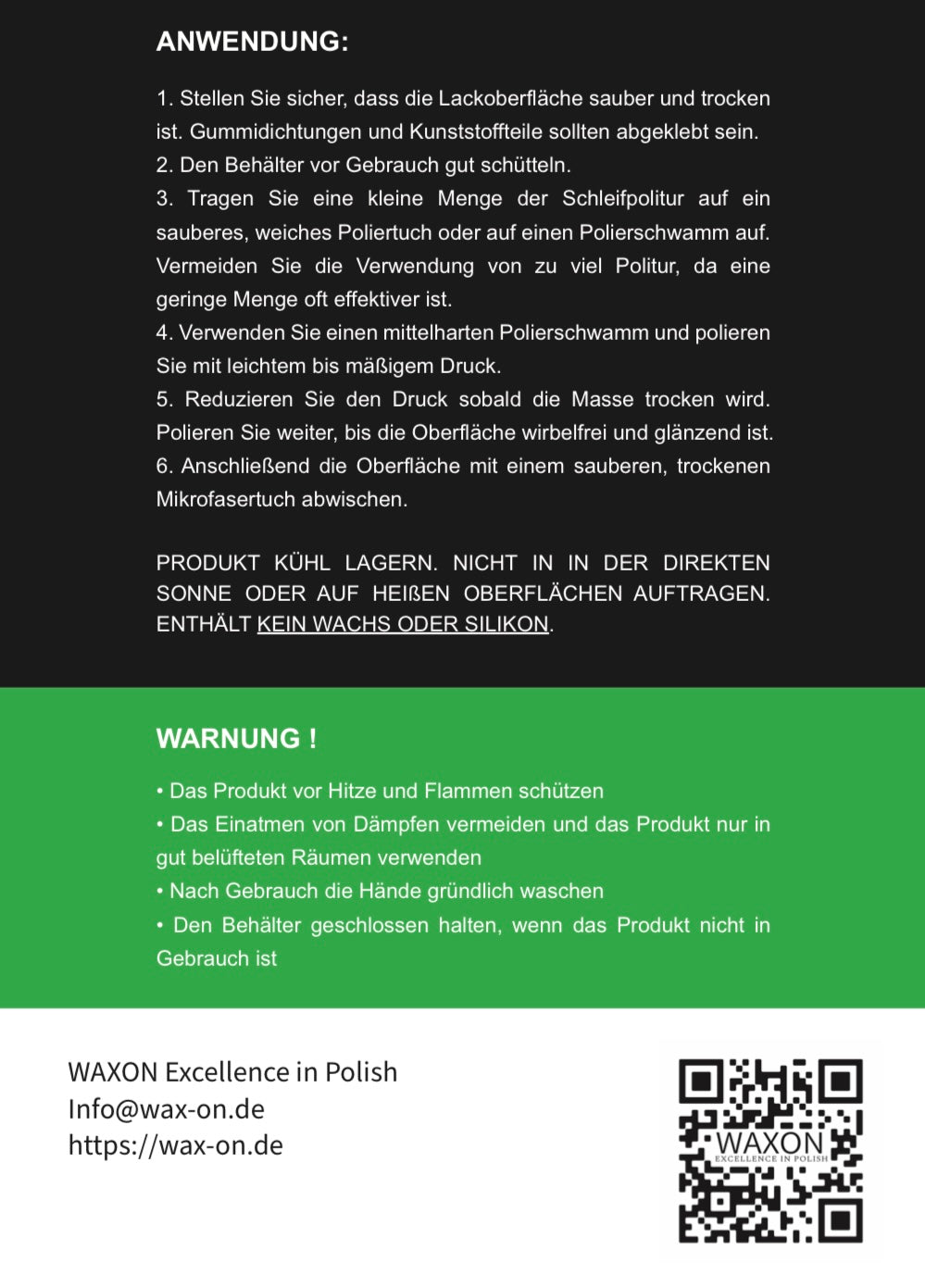 ANWENDUNG:

1. Stellen Sie sicher, dass die Lackoberfläche sauber und trocken ist. Gummidichtungen und Kunststoffteile sollten abgeklebt sein.
2. Den Behälter vor Gebrauch gut schütteln.
3. Tragen Sie eine kleine Menge der Schleifpolitur auf ein sauberes, weiches Poliertuch oder auf einen Polierschwamm auf. Vermeiden Sie die Verwendung von zu viel Politur, da eine geringe Menge oft effektiver ist.
4. Verwenden Sie einen mittelharten Polierschwamm und polieren Sie mit leichtem bis mäßigem Druck.
5. Reduzieren Sie den Druck sobald die Masse trocken wird. Polieren Sie weiter, bis die Oberfläche wirbelfrei und glänzend ist.
6. Anschließend die Oberfläche mit einem sauberen, trockenen Mikrofasertuch abwischen.

PRODUKT KÜHL LAGERN. NICHT IN IN DER DIREKTEN SONNE ODER AUF HEIßEN OBERFLÄCHEN AUFTRAGEN. ENTHÄLT KEIN WACHS ODER SILIKON.

WARNUNG !

• Das Produkt vor Hitze und Flammen schützen
• Das Einatmen von Dämpfen vermeiden und das Produkt nur in gut belüfteten Räumen verwenden
• Nach Gebrauch die Hände gründlich waschen
• Den Behälter geschlossen halten, wenn das Produkt nicht in Gebrauch ist

WAXON Excellence in Polish
Info@wax-on.de
https://wax-on.de

WAXON
EXCELLENCE IN POLISH